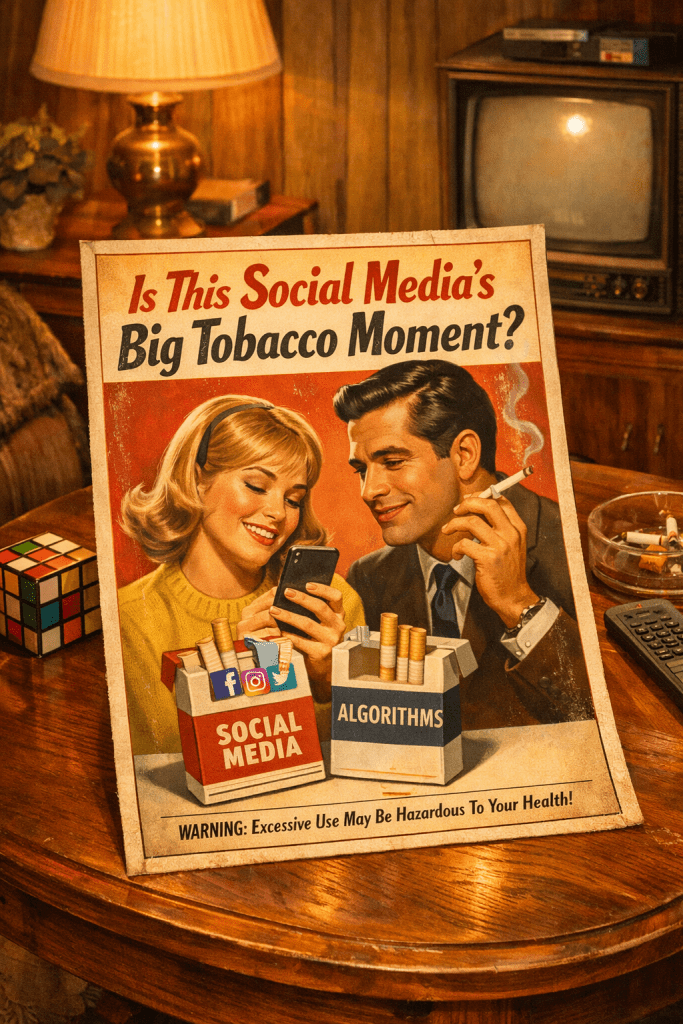 Is This Social Media's
Big Tobacco Moment?

SOCIAL MEDIA

ALGORITHMS

WARNING: Excessive Use May Be Hazardous To Your Health!